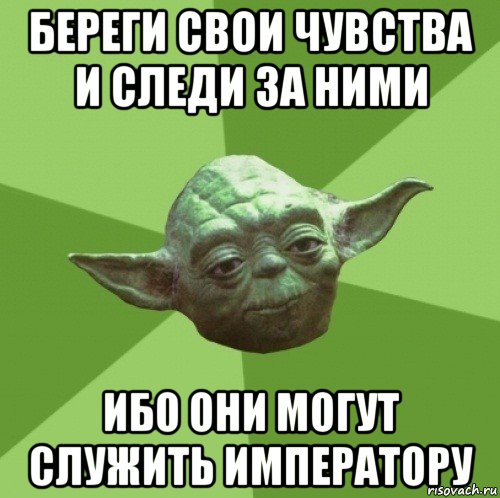 БЕРЕГИ СВОИ ЧУВСТВА И СЛЕДИ ЗА НИМИ

ИБО ОНИ МОГУТ СЛУЖИТЬ ИМПЕРАТОРУ

risovach.ru